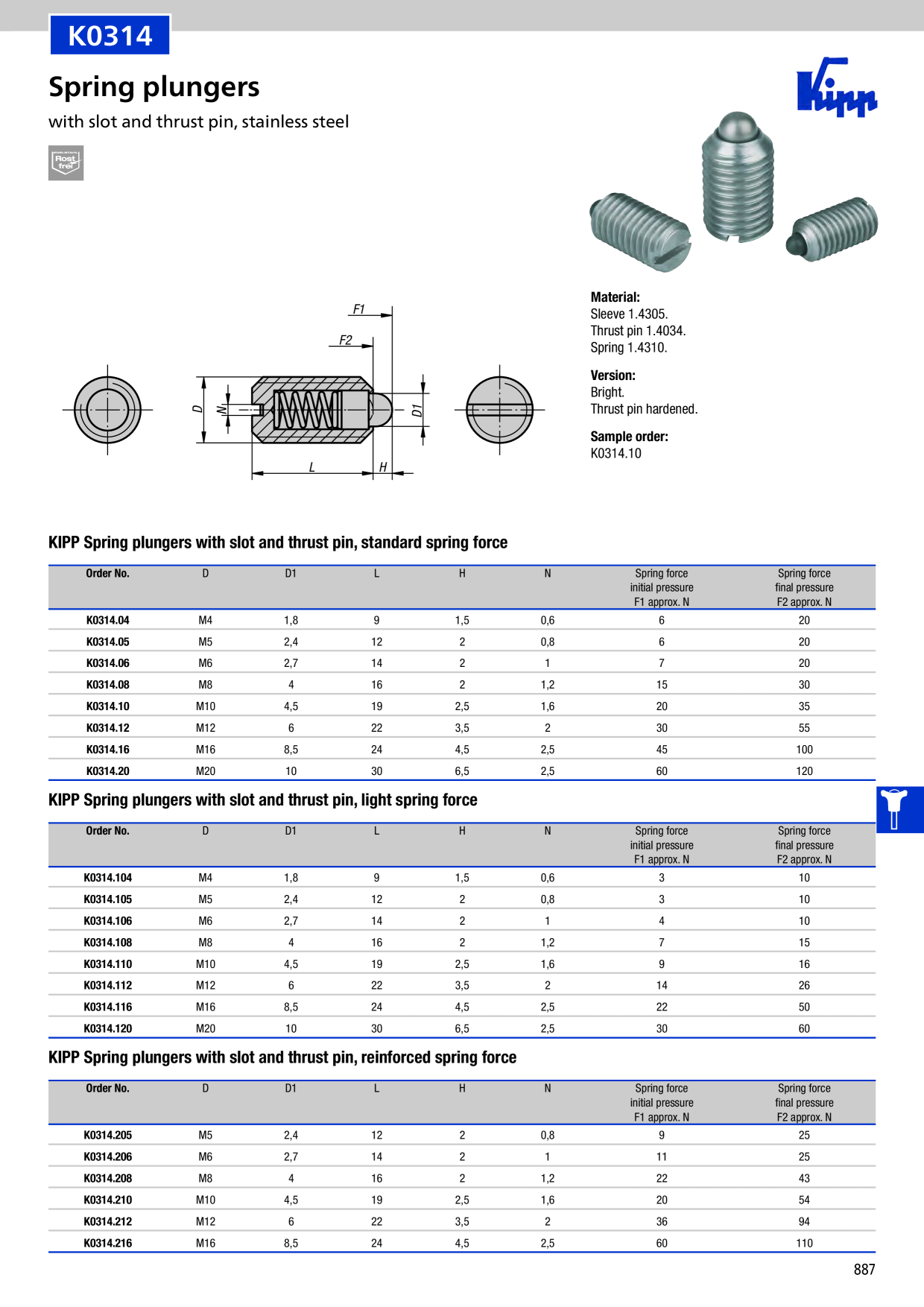 K0314

Spring plungers

with slot and thrust pin, stainless steel

Rost frei

Kipp

F1
F2
D
N
D1
L
H

Material:
Sleeve 1.4305.
Thrust pin 1.4034.
Spring 1.4310.

Version:
Bright.
Thrust pin hardened.

Sample order:
K0314.10

KIPP Spring plungers with slot and thrust pin, standard spring force

| Order No. | D | D1 | L | H | N | Spring force initial pressure F1 approx. N | Spring force final pressure F2 approx. N |
|---|---|---|---|---|---|---|---|
| K0314.04 | M4 | 1,8 | 9 | 1,5 | 0,6 | 6 | 20 |
| K0314.05 | M5 | 2,4 | 12 | 2 | 0,8 | 6 | 20 |
| K0314.06 | M6 | 2,7 | 14 | 2 | 1 | 7 | 20 |
| K0314.08 | M8 | 4 | 16 | 2 | 1,2 | 15 | 30 |
| K0314.10 | M10 | 4,5 | 19 | 2,5 | 1,6 | 20 | 35 |
| K0314.12 | M12 | 6 | 22 | 3,5 | 2 | 30 | 55 |
| K0314.16 | M16 | 8,5 | 24 | 4,5 | 2,5 | 45 | 100 |
| K0314.20 | M20 | 10 | 30 | 6,5 | 2,5 | 60 | 120 |

KIPP Spring plungers with slot and thrust pin, light spring force

| Order No. | D | D1 | L | H | N | Spring force initial pressure F1 approx. N | Spring force final pressure F2 approx. N |
|---|---|---|---|---|---|---|---|
| K0314.104 | M4 | 1,8 | 9 | 1,5 | 0,6 | 3 | 10 |
| K0314.105 | M5 | 2,4 | 12 | 2 | 0,8 | 3 | 10 |
| K0314.106 | M6 | 2,7 | 14 | 2 | 1 | 4 | 10 |
| K0314.108 | M8 | 4 | 16 | 2 | 1,2 | 7 | 15 |
| K0314.110 | M10 | 4,5 | 19 | 2,5 | 1,6 | 9 | 16 |
| K0314.112 | M12 | 6 | 22 | 3,5 | 2 | 14 | 26 |
| K0314.116 | M16 | 8,5 | 24 | 4,5 | 2,5 | 22 | 50 |
| K0314.120 | M20 | 10 | 30 | 6,5 | 2,5 | 30 | 60 |

KIPP Spring plungers with slot and thrust pin, reinforced spring force

| Order No. | D | D1 | L | H | N | Spring force initial pressure F1 approx. N | Spring force final pressure F2 approx. N |
|---|---|---|---|---|---|---|---|
| K0314.205 | M5 | 2,4 | 12 | 2 | 0,8 | 9 | 25 |
| K0314.206 | M6 | 2,7 | 14 | 2 | 1 | 11 | 25 |
| K0314.208 | M8 | 4 | 16 | 2 | 1,2 | 22 | 43 |
| K0314.210 | M10 | 4,5 | 19 | 2,5 | 1,6 | 20 | 54 |
| K0314.212 | M12 | 6 | 22 | 3,5 | 2 | 36 | 94 |
| K0314.216 | M16 | 8,5 | 24 | 4,5 | 2,5 | 60 | 110 |

887